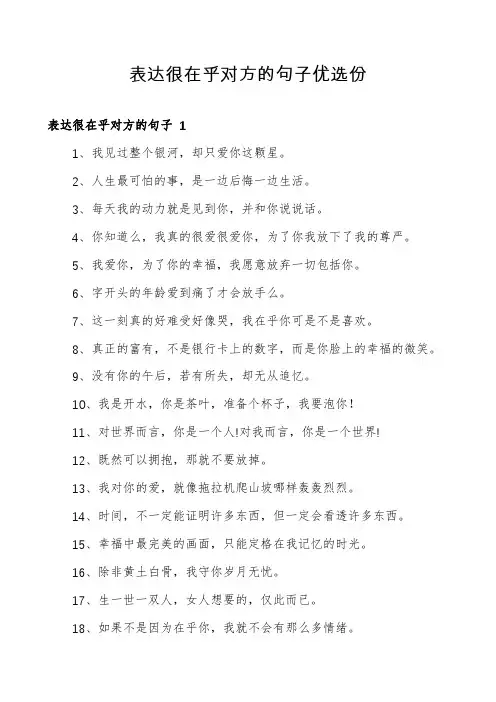 表达很在乎对方的句子优选份

表达很在乎对方的句子 1

1、我见过整个银河，却只爱你这颗星。

2、人生最可怕的事，是一边后悔一边生活。

3、每天我的动力就是见到你，并和你说说话。

4、你知道么，我真的很爱很爱你，为了你我放下了我的尊严。

5、我爱你，为了你的幸福，我愿意放弃一切包括你。

6、字开头的年龄爱到痛了才会放手么。

7、这一刻真的好难受好像哭，我在乎你可是不是喜欢。

8、真正的富有，不是银行卡上的数字，而是你脸上的幸福的微笑。

9、没有你的午后，若有所失，却无从追忆。

10、我是开水，你是茶叶，准备个杯子，我要泡你！

11、对世界而言，你是一个人!对我而言，你是一个世界!

12、既然可以拥抱，那就不要放掉。

13、我对你的爱，就像拖拉机爬山坡哪样轰轰烈烈。

14、时间，不一定能证明许多东西，但一定会看透许多东西。

15、幸福中最完美的画面，只能定格在我记忆的时光。

16、除非黄土白骨，我守你岁月无忧。

17、生一世一双人，女人想要的，仅此而已。

18、如果不是因为在乎你，我就不会有那么多情绪。